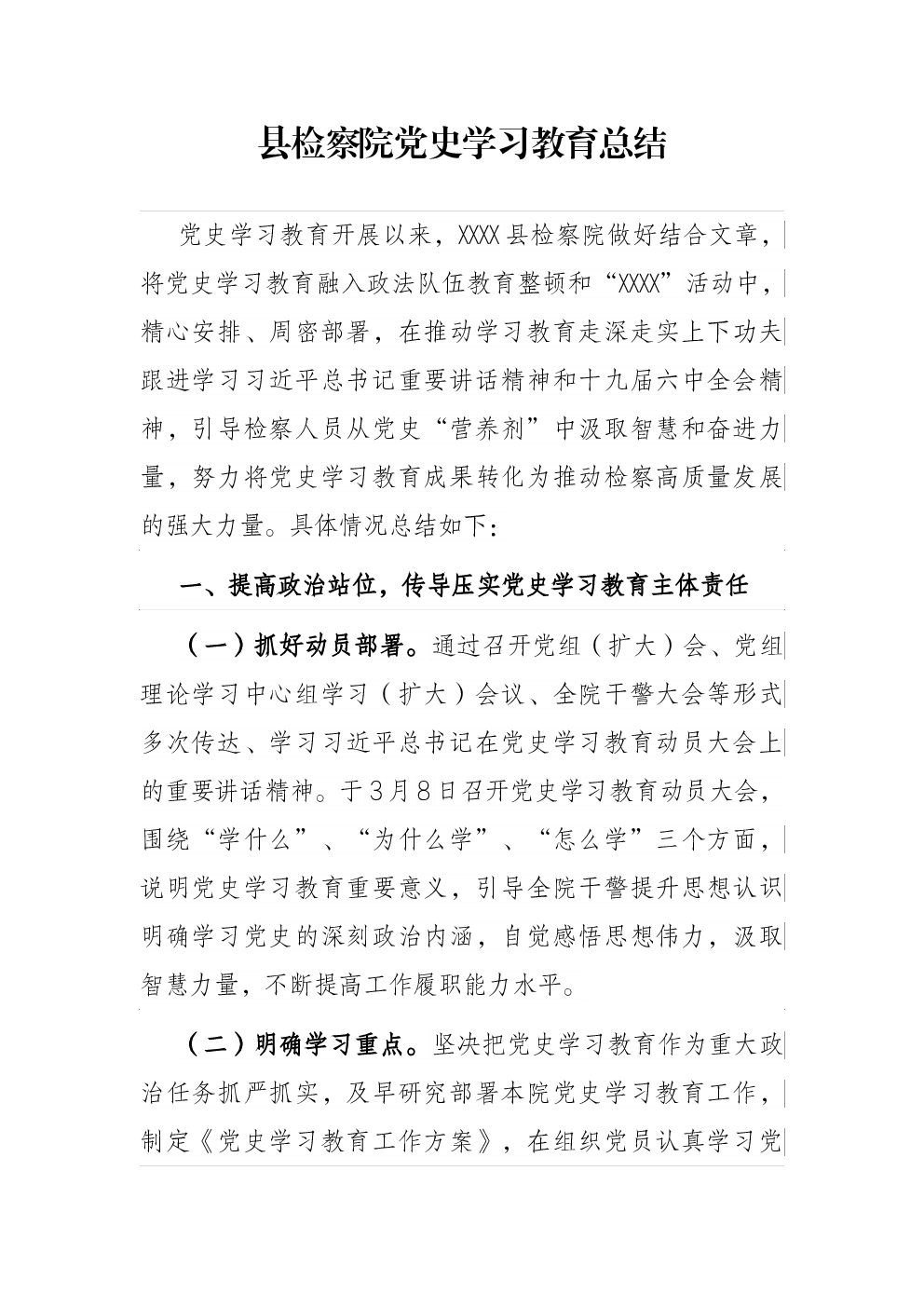 县检察院党史学习教育总结

党史学习教育开展以来，XXXX县检察院做好结合文章，将党史学习教育融入政法队伍教育整顿和“XXXX”活动中，精心安排、周密部署，在推动学习教育走深走实上下功夫跟进学习习近平总书记重要讲话精神和十九届六中全会精神，引导检察人员从党史“营养剂”中汲取智慧和奋进力量，努力将党史学习教育成果转化为推动检察高质量发展的强大力量。具体情况总结如下：

一、提高政治站位，传导压实党史学习教育主体责任

（一）抓好动员部署。通过召开党组（扩大）会、党组理论学习中心组学习（扩大）会议、全院干警大会等形式多次传达、学习习近平总书记在党史学习教育动员大会上的重要讲话精神。于3月8日召开党史学习教育动员大会，围绕“学什么”、“为什么学”、“怎么学”三个方面，说明党史学习教育重要意义，引导全院干警提升思想认识明确学习党史的深刻政治内涵，自觉感悟思想伟力，汲取智慧力量，不断提高工作履职能力水平。

（二）明确学习重点。坚决把党史学习教育作为重大政治任务抓严抓实，及早研究部署本院党史学习教育工作，制定《党史学习教育工作方案》，在组织党员认真学习党